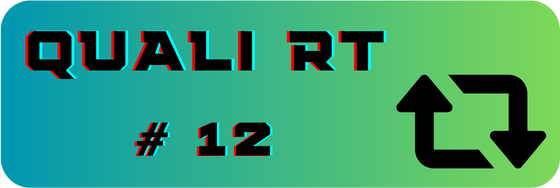 QUALI RT

# 12